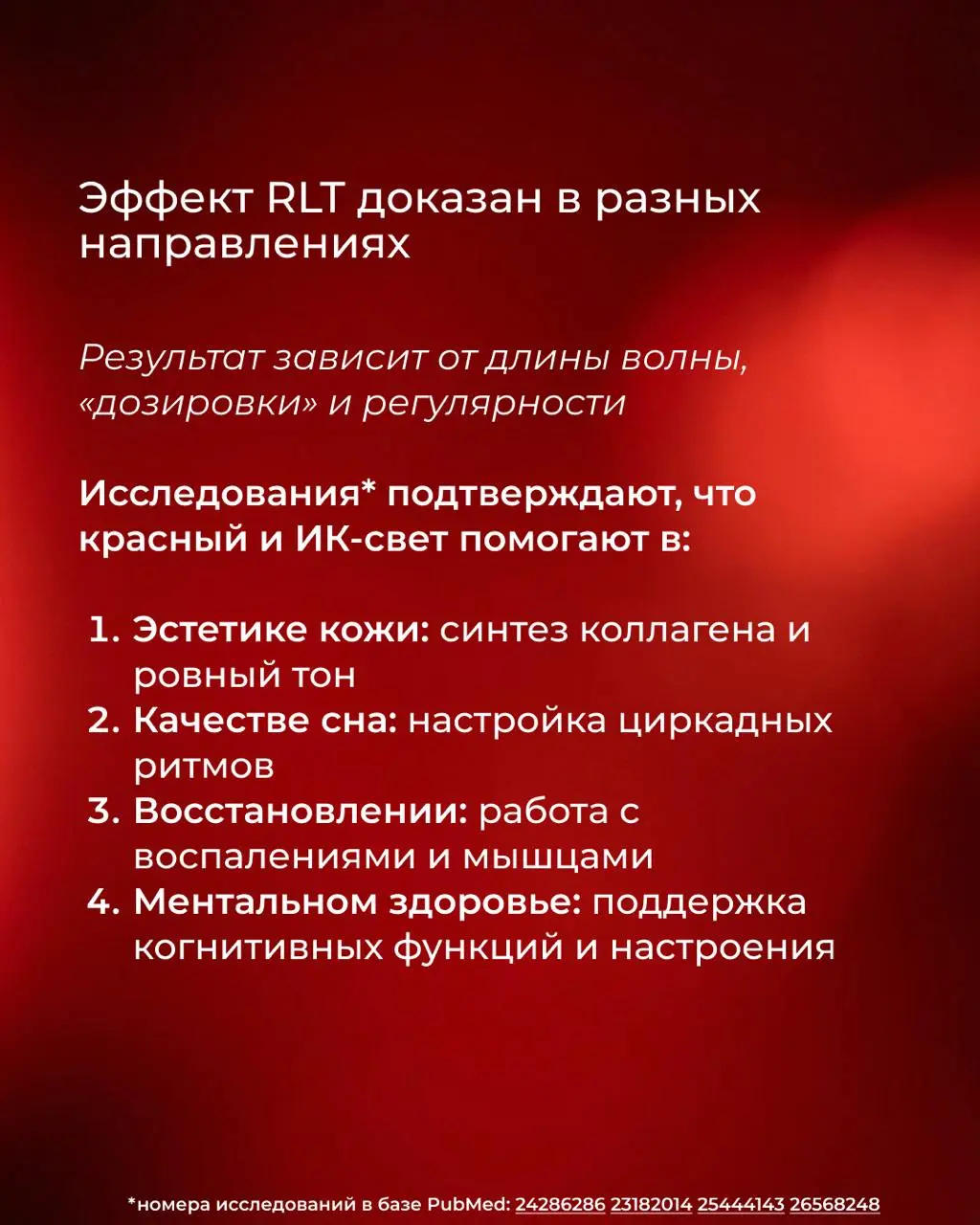 Эффект RLT доказан в разных направлениях

Результат зависит от длины волны, «дозировки» и регулярности

Исследования* подтверждают, что красный и ИК-свет помогают в:

1. Эстетике кожи: синтез коллагена и ровный тон
2. Качестве сна: настройка циркадных ритмов
3. Восстановлении: работа с воспалениями и мышцами
4. Ментальном здоровье: поддержка когнитивных функций и настроения

*номера исследований в базе PubMed: 24286286 23182014 25444143 26568248